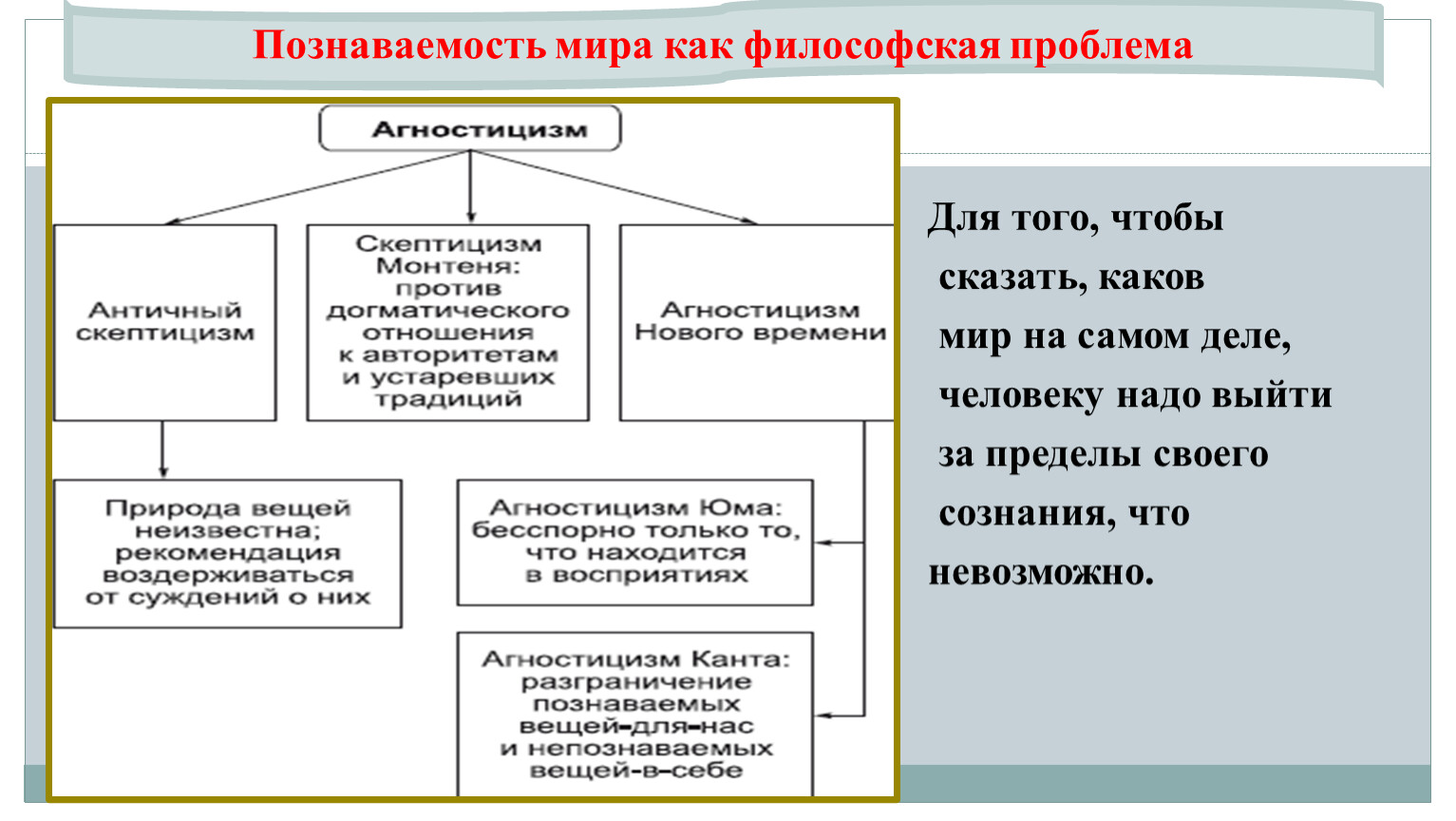 Познаваемость мира как философская проблема

Агностицизм

Античный скептицизм

Скептицизм Монтеня: против догматического отношения к авторитетам и устаревших традиций

Агностицизм Нового времени

Природа вещей неизвестна; рекомендация воздерживаться от суждений о них

Агностицизм Юма: бесспорно только то, что находится в восприятиях

Агностицизм Канта: разграничение познаваемых вещей-для-нас и непознаваемых вещей-в-себе

Для того, чтобы сказать, каков мир на самом деле, человеку надо выйти за пределы своего сознания, что невозможно.